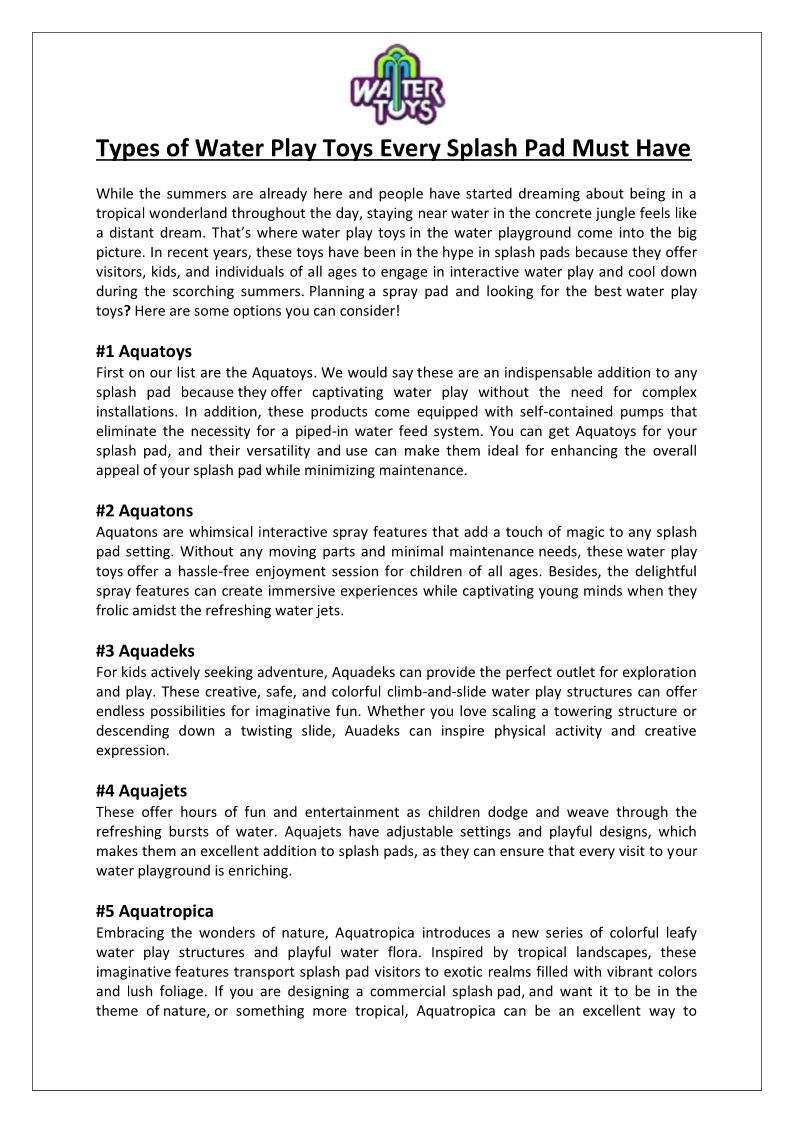 WATER TOYS

Types of Water Play Toys Every Splash Pad Must Have

While the summers are already here and people have started dreaming about being in a tropical wonderland throughout the day, staying near water in the concrete jungle feels like a distant dream. That's where water play toys in the water playground come into the big picture. In recent years, these toys have been in the hype in splash pads because they offer visitors, kids, and individuals of all ages to engage in interactive water play and cool down during the scorching summers. Planning a spray pad and looking for the best water play toys? Here are some options you can consider!

#1 Aquatoys
First on our list are the Aquatoys. We would say these are an indispensable addition to any splash pad because they offer captivating water play without the need for complex installations. In addition, these products come equipped with self-contained pumps that eliminate the necessity for a piped-in water feed system. You can get Aquatoys for your splash pad, and their versatility and use can make them ideal for enhancing the overall appeal of your splash pad while minimizing maintenance.

#2 Aquatons
Aquatons are whimsical interactive spray features that add a touch of magic to any splash pad setting. Without any moving parts and minimal maintenance needs, these water play toys offer a hassle-free enjoyment session for children of all ages. Besides, the delightful spray features can create immersive experiences while captivating young minds when they frolic amidst the refreshing water jets.

#3 Aquadeks
For kids actively seeking adventure, Aquadeks can provide the perfect outlet for exploration and play. These creative, safe, and colorful climb-and-slide water play structures can offer endless possibilities for imaginative fun. Whether you love scaling a towering structure or descending down a twisting slide, Auadeks can inspire physical activity and creative expression.

#4 Aquajets
These offer hours of fun and entertainment as children dodge and weave through the refreshing bursts of water. Aquajets have adjustable settings and playful designs, which makes them an excellent addition to splash pads, as they can ensure that every visit to your water playground is enriching.

#5 Aquatropica
Embracing the wonders of nature, Aquatropica introduces a new series of colorful leafy water play structures and playful water flora. Inspired by tropical landscapes, these imaginative features transport splash pad visitors to exotic realms filled with vibrant colors and lush foliage. If you are designing a commercial splash pad, and want it to be in the theme of nature, or something more tropical, Aquatropica can be an excellent way to